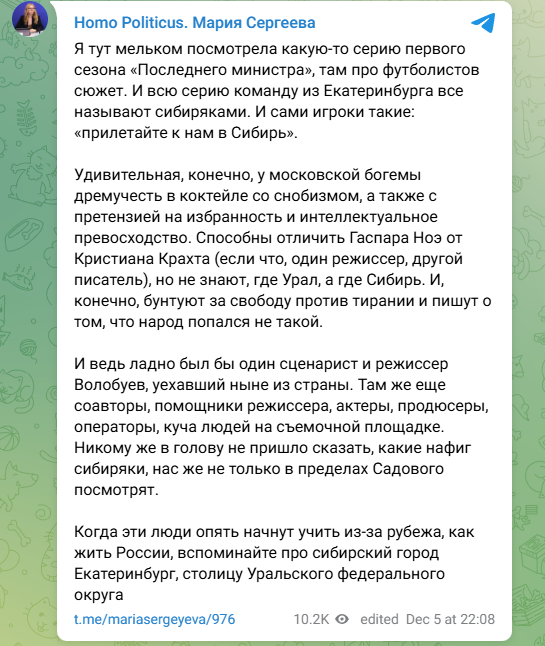 Homo Politicus. Мария Сергеева

Я тут мельком посмотрела какую-то серию первого сезона «Последнего министра», там про футболистов сюжет. И всю серию команду из Екатеринбурга все называют сибиряками. И сами игроки такие: «прилетайте к нам в Сибирь».

Удивительная, конечно, у московской богемы дремучесть в коктейле со снобизмом, а также с претензией на избранность и интеллектуальное превосходство. Способны отличить Гаспара Ноэ от Кристиана Крахта (если что, один режиссер, другой писатель), но не знают, где Урал, а где Сибирь. И, конечно, бунтуют за свободу против тирании и пишут о том, что народ попался не такой.

И ведь ладно был бы один сценарист и режиссер Волобуев, уехавший ныне из страны. Там же еще соавторы, помощники режиссера, актеры, продюсеры, операторы, куча людей на съемочной площадке. Никому же в голову не пришло сказать, какие нафиг сибиряки, нас же не только в пределах Садового посмотрят.

Когда эти люди опять начнут учить из-за рубежа, как жить России, вспоминайте про сибирский город Екатеринбург, столицу Уральского федерального округа

t.me/mariasergeyeva/976 10.2K edited Dec 5 at 22:08